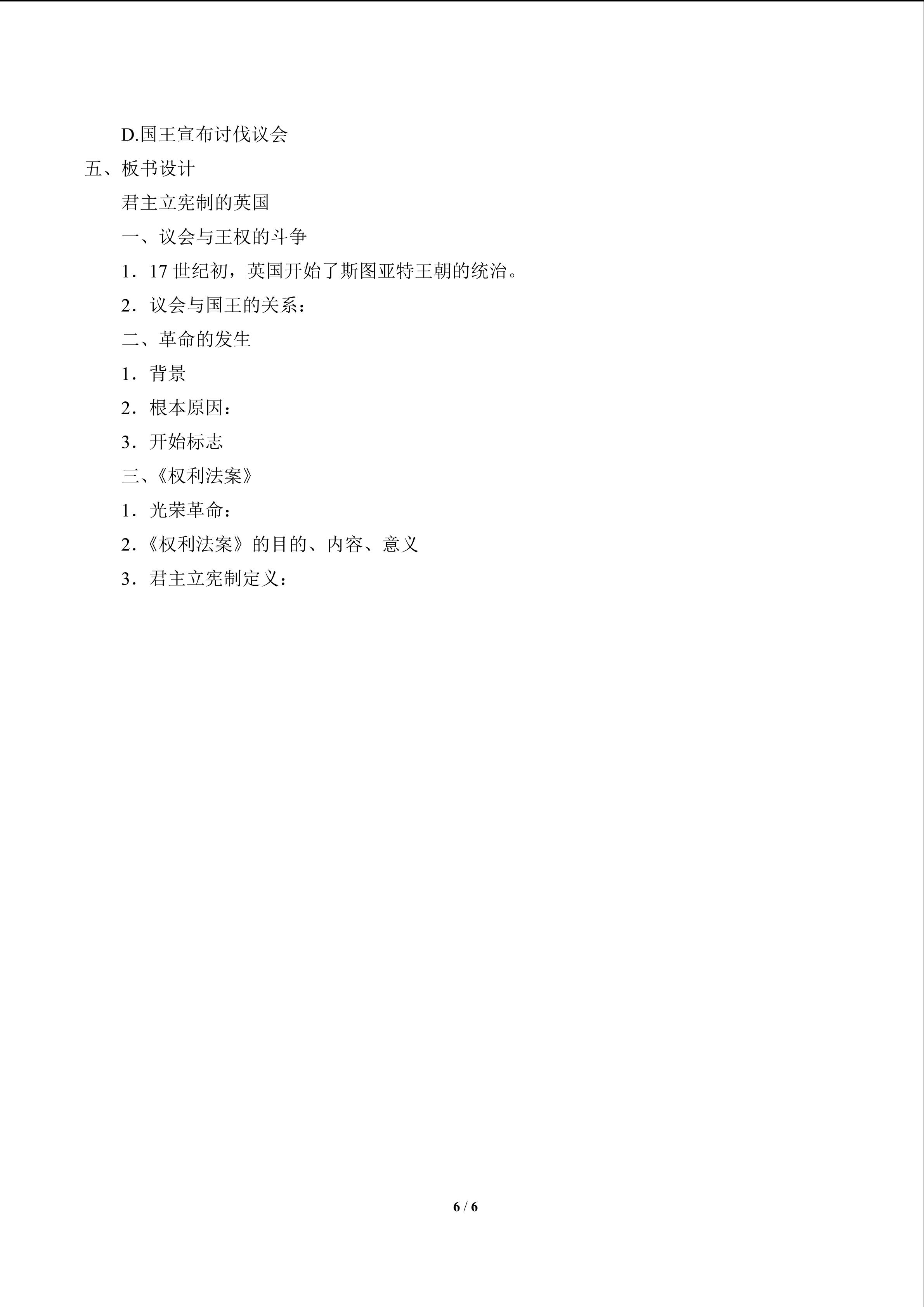 D.国王宣布讨伐议会

五、板书设计

君主立宪制的英国

一、议会与王权的斗争

1．17世纪初，英国开始了斯图亚特王朝的统治。

2．议会与国王的关系：

二、革命的发生

1．背景

2．根本原因：

3．开始标志

三、《权利法案》

1．光荣革命：

2．《权利法案》的目的、内容、意义

3．君主立宪制定义：

6 / 6